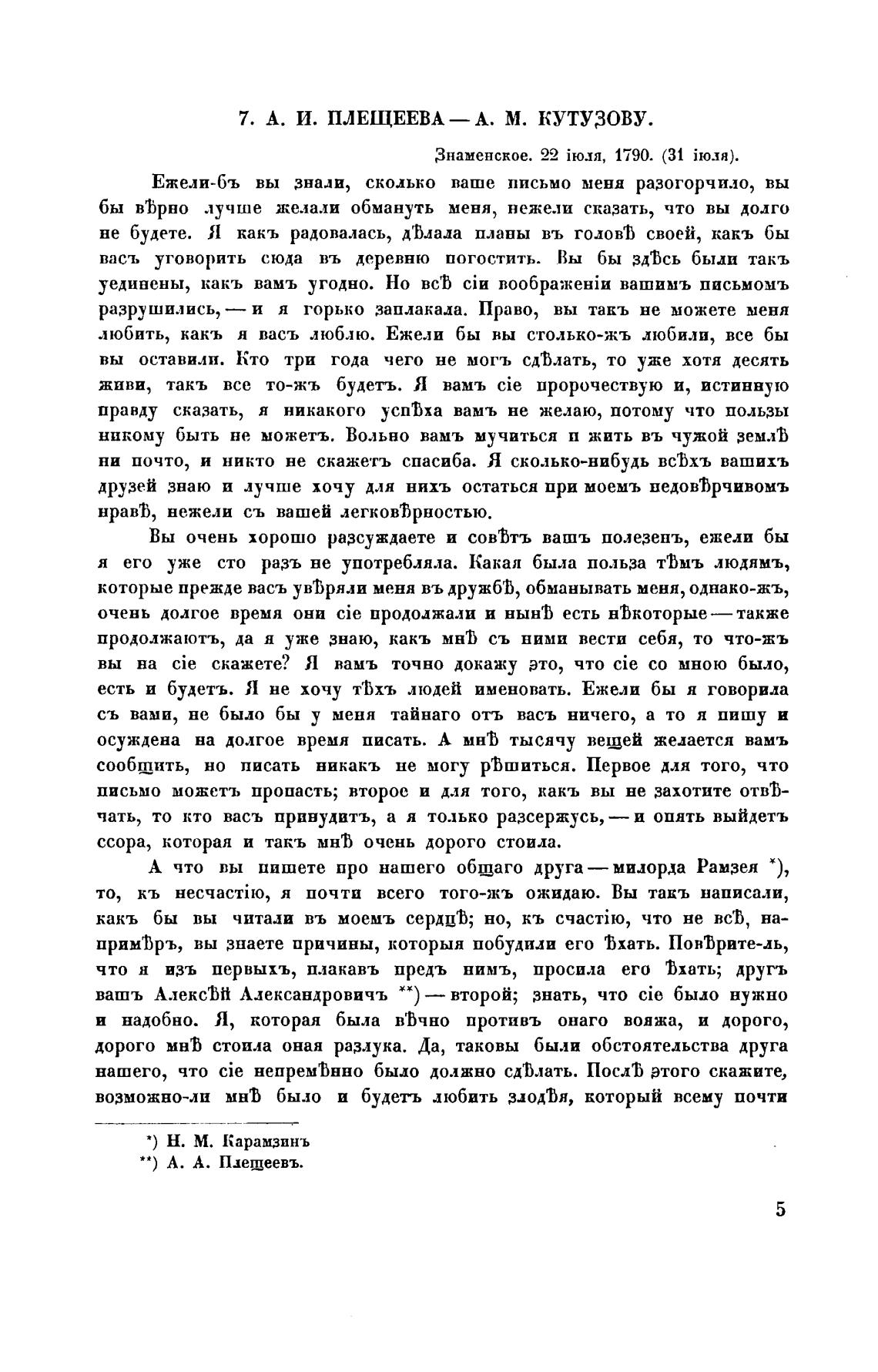 7. А. И. ПЛЕЩЕЕВА — А. М. КУТУЗОВУ.

Знаменское. 22 іюля, 1790. (31 іюля).

Ежели-бъ вы знали, сколько ваше письмо меня разогорчило, вы бы вѣрно лучше желали обмануть меня, нежели сказать, что вы долго не будете. Я какъ радовалась, дѣлала планы въ головѣ своей, какъ бы васъ уговорить сюда въ деревню погостить. Вы бы здѣсь были такъ уединены, какъ вамъ угодно. Но всѣ сіи воображеніи вашимъ письмомъ разрушились, — и я горько заплакала. Право, вы такъ не можете меня любить, какъ я васъ люблю. Ежели бы вы столько-жъ любили, все бы вы оставили. Кто три года чего не могъ сдѣлать, то уже хотя десять живи, такъ все то-жъ будетъ. Я вамъ сіе пророчествую и, истинную правду сказать, я никакого успѣха вамъ не желаю, потому что пользы никому быть не можетъ. Вольно вамъ мучиться и жить въ чужой землѣ ни почто, и никто не скажетъ спасиба. Я сколько-нибудь всѣхъ вашихъ друзей знаю и лучше хочу для нихъ остаться при моемъ недовѣрчивомъ нравѣ, нежели съ вашей легковѣрностью.

Вы очень хорошо разсуждаете и совѣтъ вашъ полезенъ, ежели бы я его уже сто разъ не употребляла. Какая была польза тѣмъ людямъ, которые прежде васъ увѣряли меня въ дружбѣ, обманывать меня, однако-жъ, очень долгое время они сіе продолжали и нынѣ есть нѣкоторые — также продолжаютъ, да я уже знаю, какъ мнѣ съ ними вести себя, то что-жъ вы на сіе скажете? Я вамъ точно докажу это, что сіе со мною было, есть и будетъ. Я не хочу тѣхъ людей именовать. Ежели бы я говорила съ вами, не было бы у меня тайнаго отъ васъ ничего, а то я пишу и осуждена на долгое время писать. А мнѣ тысячу вещей желается вамъ сообщить, но писать никакъ не могу рѣшиться. Первое для того, что письмо можетъ пропасть; второе и для того, какъ вы не захотите отвѣчать, то кто васъ принудитъ, а я только разсержусь, — и опять выйдетъ ссора, которая и такъ мнѣ очень дорого стоила.

А что вы пишете про нашего общаго друга — милорда Рамзея *), то, къ несчастію, я почти всего того-жъ ожидаю. Вы такъ написали, какъ бы вы читали въ моемъ сердцѣ; но, къ счастію, что не всѣ, напримѣръ, вы знаете причины, которыя побудили его ѣхать. Повѣрите-ль, что я изъ первыхъ, плакавъ предъ нимъ, просила его ѣхать; другъ вашъ Алексѣй Александровичъ **) — второй; знать, что сіе было нужно и надобно. Я, которая была вѣчно противъ онаго вояжа, и дорого, дорого мнѣ стоила оная разлука. Да, таковы были обстоятельства друга нашего, что сіе непремѣнно было должно сдѣлать. Послѣ этого скажите, возможно-ли мнѣ было и будетъ любить злодѣя, который всему почти

*) Н. М. Карамзинъ
**) А. А. Плещеевъ.

5